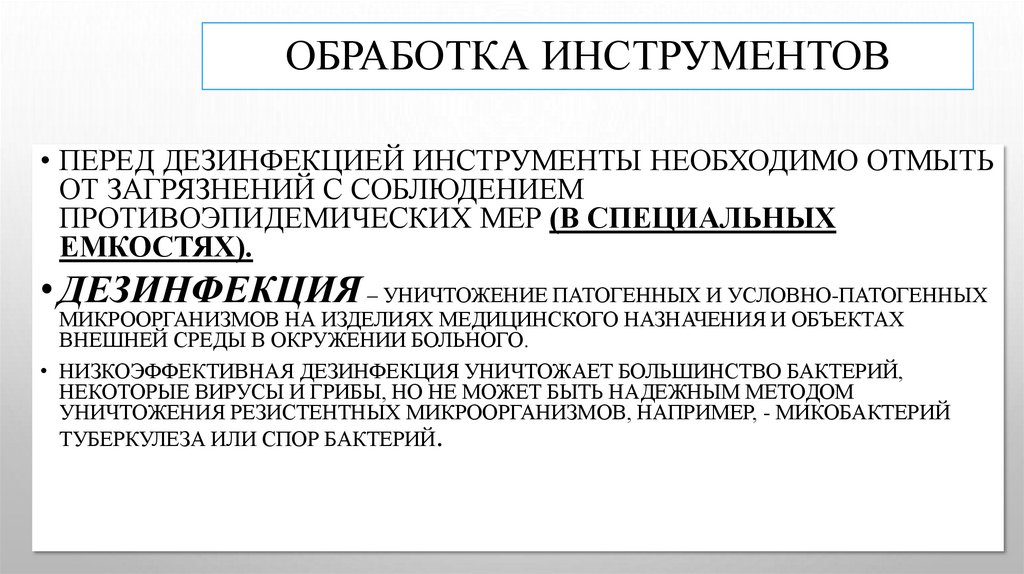 ОБРАБОТКА ИНСТРУМЕНТОВ

• ПЕРЕД ДЕЗИНФЕКЦИЕЙ ИНСТРУМЕНТЫ НЕОБХОДИМО ОТМЫТЬ ОТ ЗАГРЯЗНЕНИЙ С СОБЛЮДЕНИЕМ ПРОТИВОЭПИДЕМИЧЕСКИХ МЕР (В СПЕЦИАЛЬНЫХ ЕМКОСТЯХ).

• ДЕЗИНФЕКЦИЯ – УНИЧТОЖЕНИЕ ПАТОГЕННЫХ И УСЛОВНО-ПАТОГЕННЫХ МИКРООРГАНИЗМОВ НА ИЗДЕЛИЯХ МЕДИЦИНСКОГО НАЗНАЧЕНИЯ И ОБЪЕКТАХ ВНЕШНЕЙ СРЕДЫ В ОКРУЖЕНИИ БОЛЬНОГО.

• НИЗКОЭФФЕКТИВНАЯ ДЕЗИНФЕКЦИЯ УНИЧТОЖАЕТ БОЛЬШИНСТВО БАКТЕРИЙ, НЕКОТОРЫЕ ВИРУСЫ И ГРИБЫ, НО НЕ МОЖЕТ БЫТЬ НАДЕЖНЫМ МЕТОДОМ УНИЧТОЖЕНИЯ РЕЗИСТЕНТНЫХ МИКРООРГАНИЗМОВ, НАПРИМЕР, - МИКОБАКТЕРИЙ ТУБЕРКУЛЕЗА ИЛИ СПОР БАКТЕРИЙ.